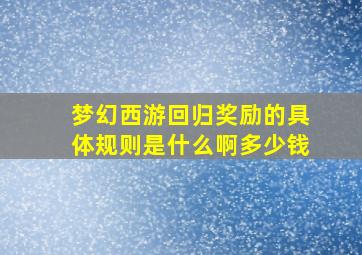 梦幻西游回归奖励的具体规则是什么啊多少钱